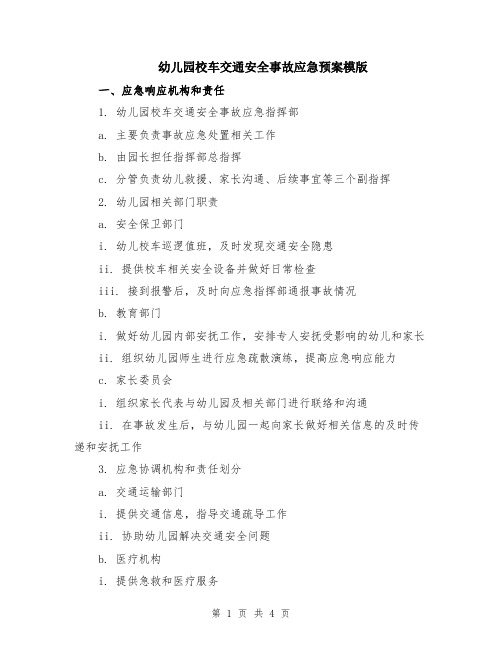 幼儿园校车交通安全事故应急预案模版

一、应急响应机构和责任

1. 幼儿园校车交通安全事故应急指挥部

a. 主要负责事故应急处置相关工作

b. 由园长担任指挥部总指挥

c. 分管负责幼儿救援、家长沟通、后续事宜等三个副指挥

2. 幼儿园相关部门职责

a. 安全保卫部门

i. 幼儿校车巡逻值班，及时发现交通安全隐患

ii. 提供校车相关安全设备并做好日常检查

iii. 接到报警后，及时向应急指挥部通报事故情况

b. 教育部门

i. 做好幼儿园内部安抚工作，安排专人安抚受影响的幼儿和家长

ii. 组织幼儿园师生进行应急疏散演练，提高应急响应能力

c. 家长委员会

i. 组织家长代表与幼儿园及相关部门进行联络和沟通

ii. 在事故发生后，与幼儿园一起向家长做好相关信息的及时传递和安抚工作

3. 应急协调机构和责任划分

a. 交通运输部门

i. 提供交通信息，指导交通疏导工作

ii. 协助幼儿园解决交通安全问题

b. 医疗机构

i. 提供急救和医疗服务

第 1 页 共 4 页